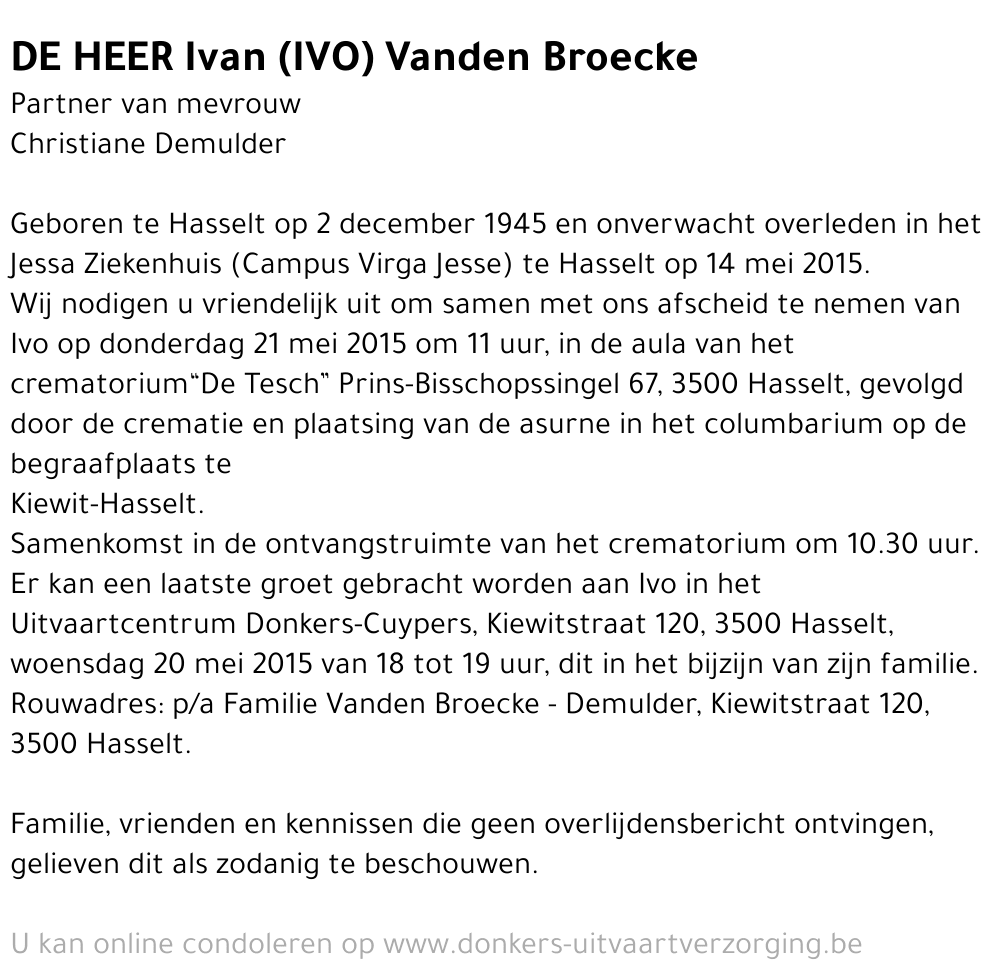 DE HEER Ivan (IVO) Vanden Broecke
Partner van mevrouw
Christiane Demulder

Geboren te Hasselt op 2 december 1945 en onverwacht overleden in het Jessa Ziekenhuis (Campus Virga Jesse) te Hasselt op 14 mei 2015.
Wij nodigen u vriendelijk uit om samen met ons afscheid te nemen van Ivo op donderdag 21 mei 2015 om 11 uur, in de aula van het crematorium“De Tesch” Prins-Bisschopssingel 67, 3500 Hasselt, gevolgd door de crematie en plaatsing van de asurne in het columbarium op de begraafplaats te
Kiewit-Hasselt.
Samenkomst in de ontvangstruimte van het crematorium om 10.30 uur.
Er kan een laatste groet gebracht worden aan Ivo in het Uitvaartcentrum Donkers-Cuypers, Kiewitstraat 120, 3500 Hasselt, woensdag 20 mei 2015 van 18 tot 19 uur, dit in het bijzijn van zijn familie.
Rouwadres: p/a Familie Vanden Broecke - Demulder, Kiewitstraat 120, 3500 Hasselt.

Familie, vrienden en kennissen die geen overlijdensbericht ontvingen, gelieven dit als zodanig te beschouwen.

U kan online condoleren op www.donkers-uitvaartverzorging.be